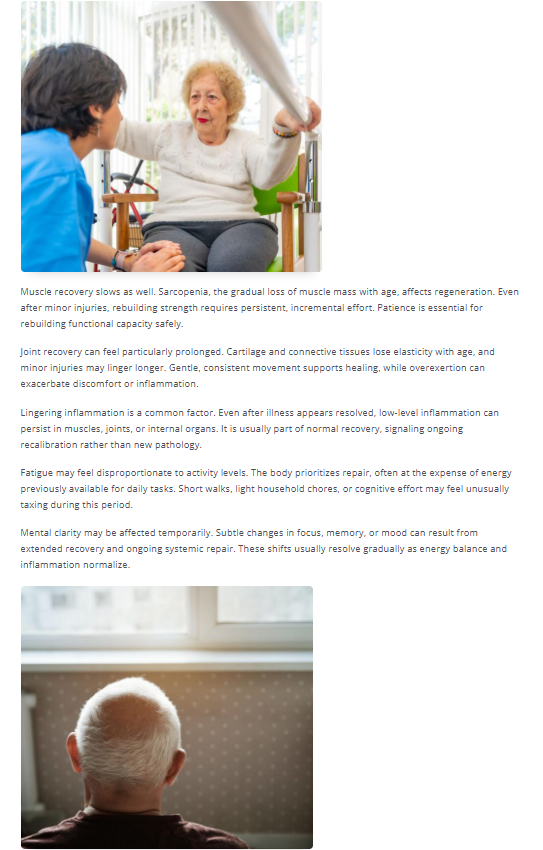 Muscle recovery slows as well. Sarcopenia, the gradual loss of muscle mass with age, affects regeneration. Even after minor injuries, rebuilding strength requires persistent, incremental effort. Patience is essential for rebuilding functional capacity safely.

Joint recovery can feel particularly prolonged. Cartilage and connective tissues lose elasticity with age, and minor injuries may linger longer. Gentle, consistent movement supports healing, while overexertion can exacerbate discomfort or inflammation.

Lingering inflammation is a common factor. Even after illness appears resolved, low-level inflammation can persist in muscles, joints, or internal organs. It is usually part of normal recovery, signaling ongoing recalibration rather than new pathology.

Fatigue may feel disproportionate to activity levels. The body prioritizes repair, often at the expense of energy previously available for daily tasks. Short walks, light household chores, or cognitive effort may feel unusually taxing during this period.

Mental clarity may be affected temporarily. Subtle changes in focus, memory, or mood can result from extended recovery and ongoing systemic repair. These shifts usually resolve gradually as energy balance and inflammation normalize.